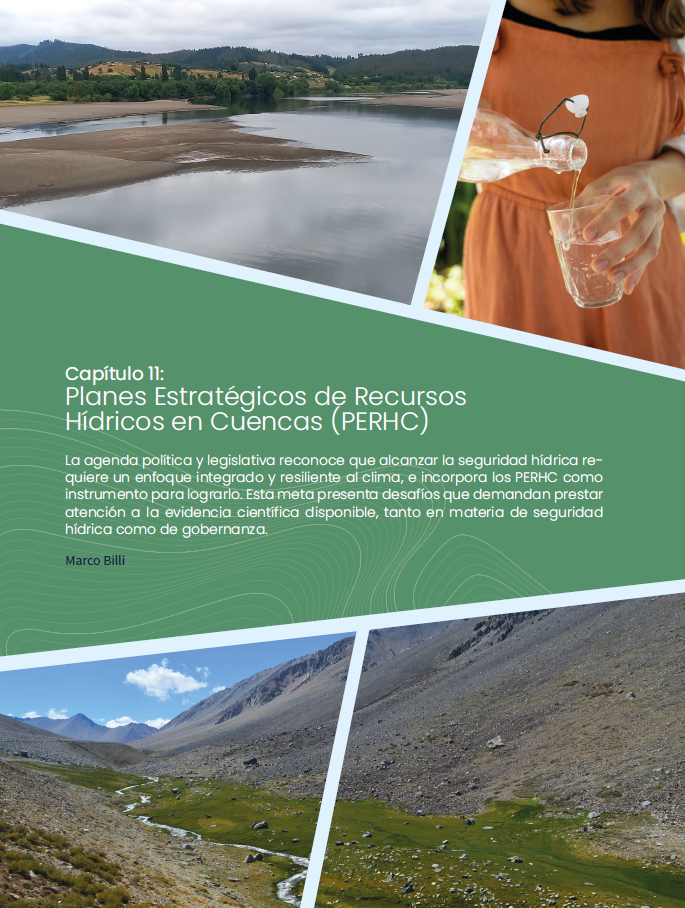 Capítulo 11:
Planes Estratégicos de Recursos Hídricos en Cuencas (PERHC)

La agenda política y legislativa reconoce que alcanzar la seguridad hídrica requiere un enfoque integrado y resiliente al clima, e incorpora los PERHC como instrumento para lograrlo. Esta meta presenta desafíos que demandan prestar atención a la evidencia científica disponible, tanto en materia de seguridad hídrica como de gobernanza.

Marco Billi